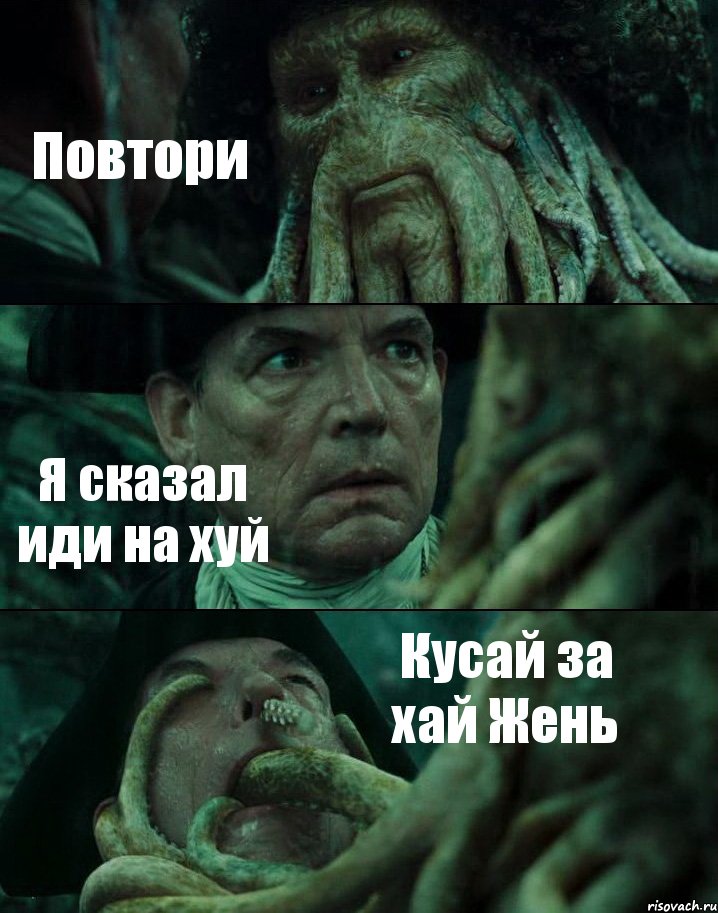 Повтори

Я сказал иди на хуй

Кусай за хай Жень

risovach.ru